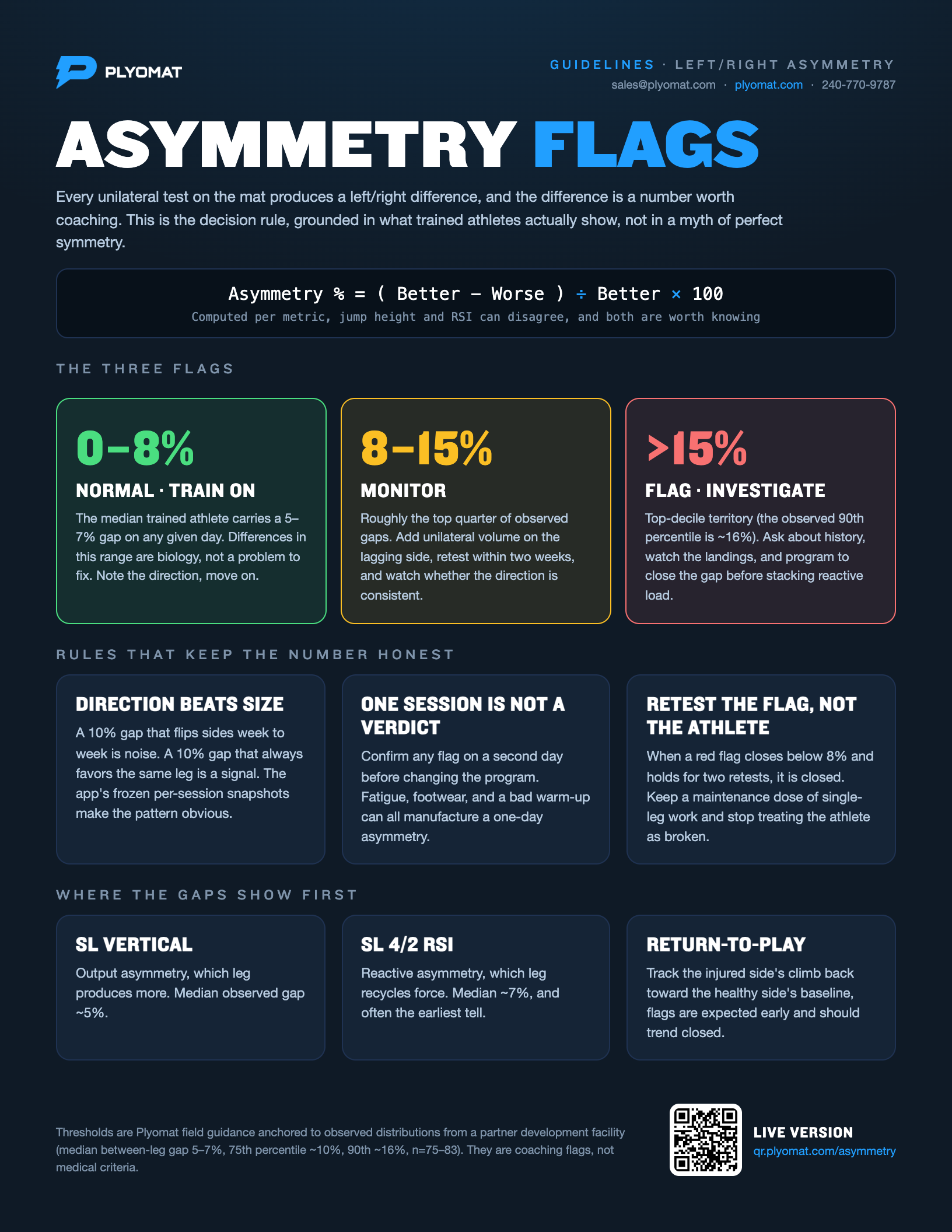 PLYOMAT

GUIDELINES · LEFT/RIGHT ASYMMETRY
sales@plyomat.com · plyomat.com · 240-770-9787

ASYMMETRY FLAGS

Every unilateral test on the mat produces a left/right difference, and the difference is a number worth coaching. This is the decision rule, grounded in what trained athletes actually show, not in a myth of perfect symmetry.

Asymmetry % = ( Better − Worse ) ÷ Better × 100
Computed per metric, jump height and RSI can disagree, and both are worth knowing

THE THREE FLAGS

0–8%
NORMAL · TRAIN ON
The median trained athlete carries a 5–7% gap on any given day. Differences in this range are biology, not a problem to fix. Note the direction, move on.

8–15%
MONITOR
Roughly the top quarter of observed gaps. Add unilateral volume on the lagging side, retest within two weeks, and watch whether the direction is consistent.

>15%
FLAG · INVESTIGATE
Top-decile territory (the observed 90th percentile is ~16%). Ask about history, watch the landings, and program to close the gap before stacking reactive load.

RULES THAT KEEP THE NUMBER HONEST

DIRECTION BEATS SIZE
A 10% gap that flips sides week to week is noise. A 10% gap that always favors the same leg is a signal. The app's frozen per-session snapshots make the pattern obvious.

ONE SESSION IS NOT A VERDICT
Confirm any flag on a second day before changing the program. Fatigue, footwear, and a bad warm-up can all manufacture a one-day asymmetry.

RETEST THE FLAG, NOT THE ATHLETE
When a red flag closes below 8% and holds for two retests, it is closed. Keep a maintenance dose of single-leg work and stop treating the athlete as broken.

WHERE THE GAPS SHOW FIRST

SL VERTICAL
Output asymmetry, which leg produces more. Median observed gap ~5%.

SL 4/2 RSI
Reactive asymmetry, which leg recycles force. Median ~7%, and often the earliest tell.

RETURN-TO-PLAY
Track the injured side's climb back toward the healthy side's baseline, flags are expected early and should trend closed.

Thresholds are Plyomat field guidance anchored to observed distributions from a partner development facility (median between-leg gap 5–7%, 75th percentile ~10%, 90th ~16%, n=75–83). They are coaching flags, not medical criteria.

LIVE VERSION
qr.plyomat.com/asymmetry